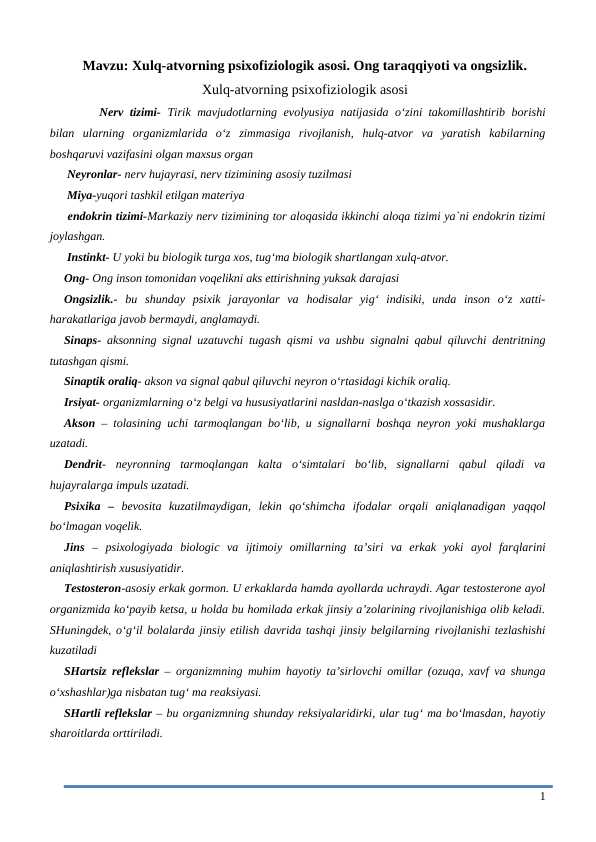 Mavzu: Xulq-atvorning psixofiziologik asosi. Ong taraqqiyoti va ongsizlik.

Xulq-atvorning psixofiziologik asosi

Nerv tizimi- Tirik mavjudotlarning evolyusiya natijasida o‘zini takomillashtirib borishi bilan ularning organizmlarida o‘z zimmasiga rivojlanish, hulq-atvor va yaratish kabilarning boshqaruvi vazifasini olgan maxsus organ

Neyronlar- nerv hujayrasi, nerv tizimining asosiy tuzilmasi

Miya-yuqori tashkil etilgan materiya

endokrin tizimi-Markaziy nerv tizimining tor aloqasida ikkinchi aloqa tizimi ya`ni endokrin tizimi joylashgan.

Instinkt- U yoki bu biologik turga xos, tug‘ma biologik shartlangan xulq-atvor.

Ong- Ong inson tomonidan voqelikni aks ettirishning yuksak darajasi

Ongsizlik.- bu shunday psixik jarayonlar va hodisalar yig‘ indisiki, unda inson o‘z xatti-harakatlariga javob bermaydi, anglamaydi.

Sinaps- aksonning signal uzatuvchi tugash qismi va ushbu signalni qabul qiluvchi dentritning tutashgan qismi.

Sinaptik oraliq- akson va signal qabul qiluvchi neyron o‘rtasidagi kichik oraliq.

Irsiyat- organizmlarning o‘z belgi va hususiyatlarini nasldan-naslga o‘tkazish xossasidir.

Akson – tolasining uchi tarmoqlangan bo‘lib, u signallarni boshqa neyron yoki mushaklarga uzatadi.

Dendrit- neyronning tarmoqlangan kalta o‘simtalari bo‘lib, signallarni qabul qiladi va hujayralarga impuls uzatadi.

Psixika – bevosita kuzatilmaydigan, lekin qo‘shimcha ifodalar orqali aniqlanadigan yaqqol bo‘lmagan voqelik.

Jins – psixologiyada biologic va ijtimoiy omillarning ta’siri va erkak yoki ayol farqlarini aniqlashtirish xususiyatidir.

Testosteron-asosiy erkak gormon. U erkaklarda hamda ayollarda uchraydi. Agar testosterone ayol organizmida ko‘payib ketsa, u holda bu homilada erkak jinsiy a’zolarining rivojlanishiga olib keladi. SHuningdek, o‘g‘il bolalarda jinsiy etilish davrida tashqi jinsiy belgilarning rivojlanishi tezlashishi kuzatiladi

SHartsiz reflekslar – organizmning muhim hayotiy ta’sirlovchi omillar (ozuqa, xavf va shunga o‘xshashlar)ga nisbatan tug‘ ma reaksiyasi.

SHartli reflekslar – bu organizmning shunday reksiyalaridirki, ular tug‘ ma bo‘lmasdan, hayotiy sharoitlarda orttiriladi.

1